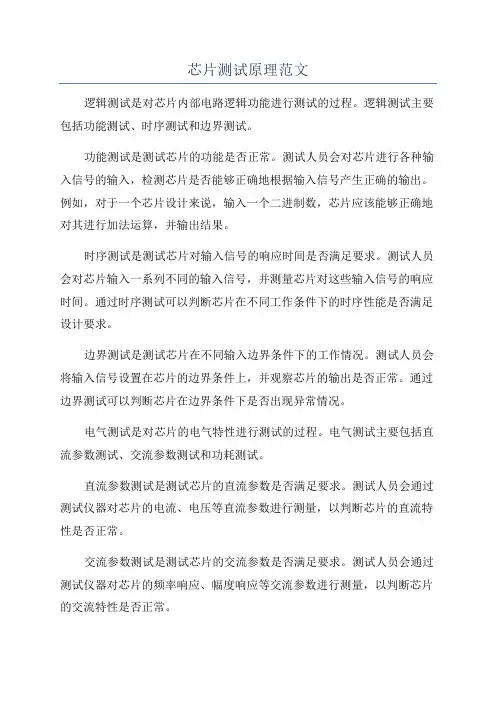 芯片测试原理范文

逻辑测试是对芯片内部电路逻辑功能进行测试的过程。逻辑测试主要包括功能测试、时序测试和边界测试。

功能测试是测试芯片的功能是否正常。测试人员会对芯片进行各种输入信号的输入，检测芯片是否能够正确地根据输入信号产生正确的输出。例如，对于一个芯片设计来说，输入一个二进制数，芯片应该能够正确地对其进行加法运算，并输出结果。

时序测试是测试芯片对输入信号的响应时间是否满足要求。测试人员会对芯片输入一系列不同的输入信号，并测量芯片对这些输入信号的响应时间。通过时序测试可以判断芯片在不同工作条件下的时序性能是否满足设计要求。

边界测试是测试芯片在不同输入边界条件下的工作情况。测试人员会将输入信号设置在芯片的边界条件上，并观察芯片的输出是否正常。通过边界测试可以判断芯片在边界条件下是否出现异常情况。

电气测试是对芯片的电气特性进行测试的过程。电气测试主要包括直流参数测试、交流参数测试和功耗测试。

直流参数测试是测试芯片的直流参数是否满足要求。测试人员会通过测试仪器对芯片的电流、电压等直流参数进行测量，以判断芯片的直流特性是否正常。

交流参数测试是测试芯片的交流参数是否满足要求。测试人员会通过测试仪器对芯片的频率响应、幅度响应等交流参数进行测量，以判断芯片的交流特性是否正常。